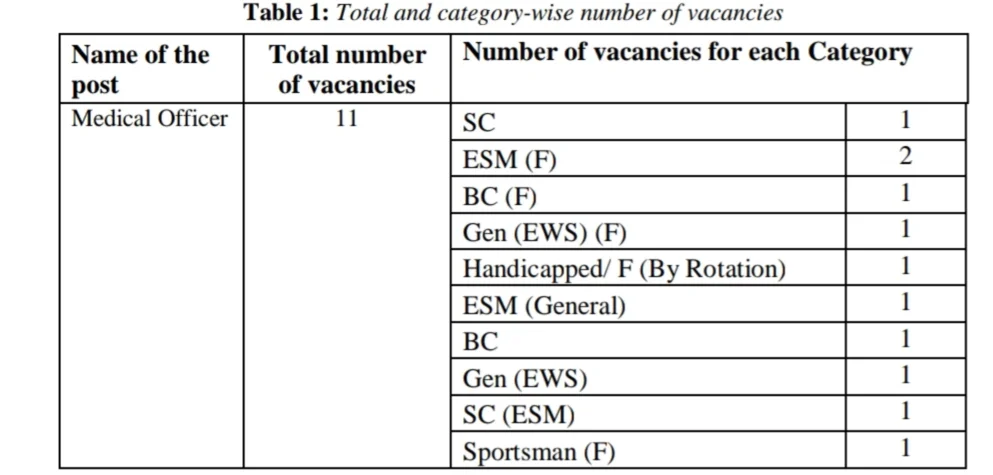 **Table 1:** *Total and category-wise number of vacancies*

| Name of the post | Total number of vacancies | Number of vacancies for each Category | |
|---|---|---|---|
| Medical Officer | 11 | SC | 1 |
| | | ESM (F) | 2 |
| | | BC (F) | 1 |
| | | Gen (EWS) (F) | 1 |
| | | Handicapped/ F (By Rotation) | 1 |
| | | ESM (General) | 1 |
| | | BC | 1 |
| | | Gen (EWS) | 1 |
| | | SC (ESM) | 1 |
| | | Sportsman (F) | 1 |